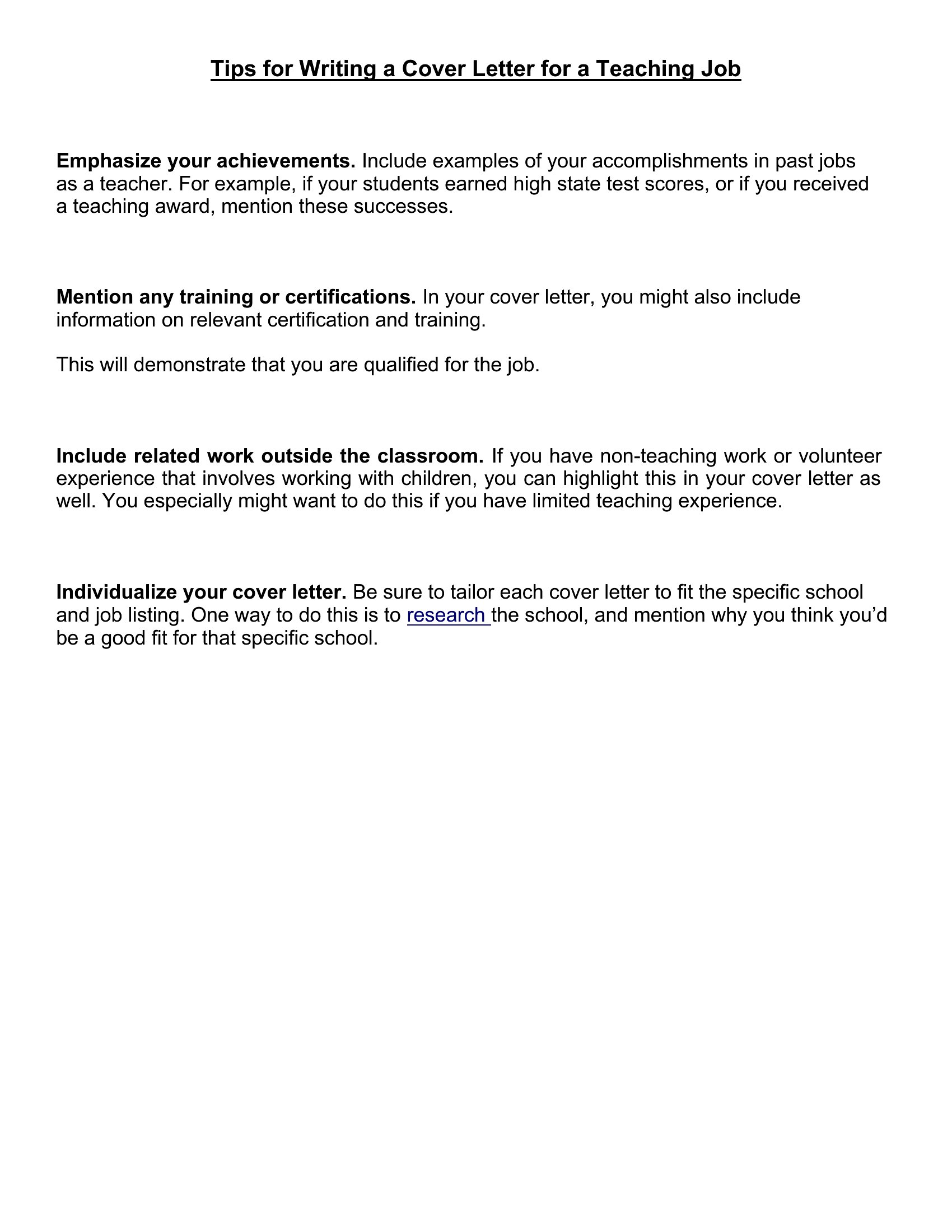 Tips for Writing a Cover Letter for a Teaching Job

Emphasize your achievements. Include examples of your accomplishments in past jobs as a teacher. For example, if your students earned high state test scores, or if you received a teaching award, mention these successes.

Mention any training or certifications. In your cover letter, you might also include information on relevant certification and training.

This will demonstrate that you are qualified for the job.

Include related work outside the classroom. If you have non-teaching work or volunteer experience that involves working with children, you can highlight this in your cover letter as well. You especially might want to do this if you have limited teaching experience.

Individualize your cover letter. Be sure to tailor each cover letter to fit the specific school and job listing. One way to do this is to research the school, and mention why you think you'd be a good fit for that specific school.